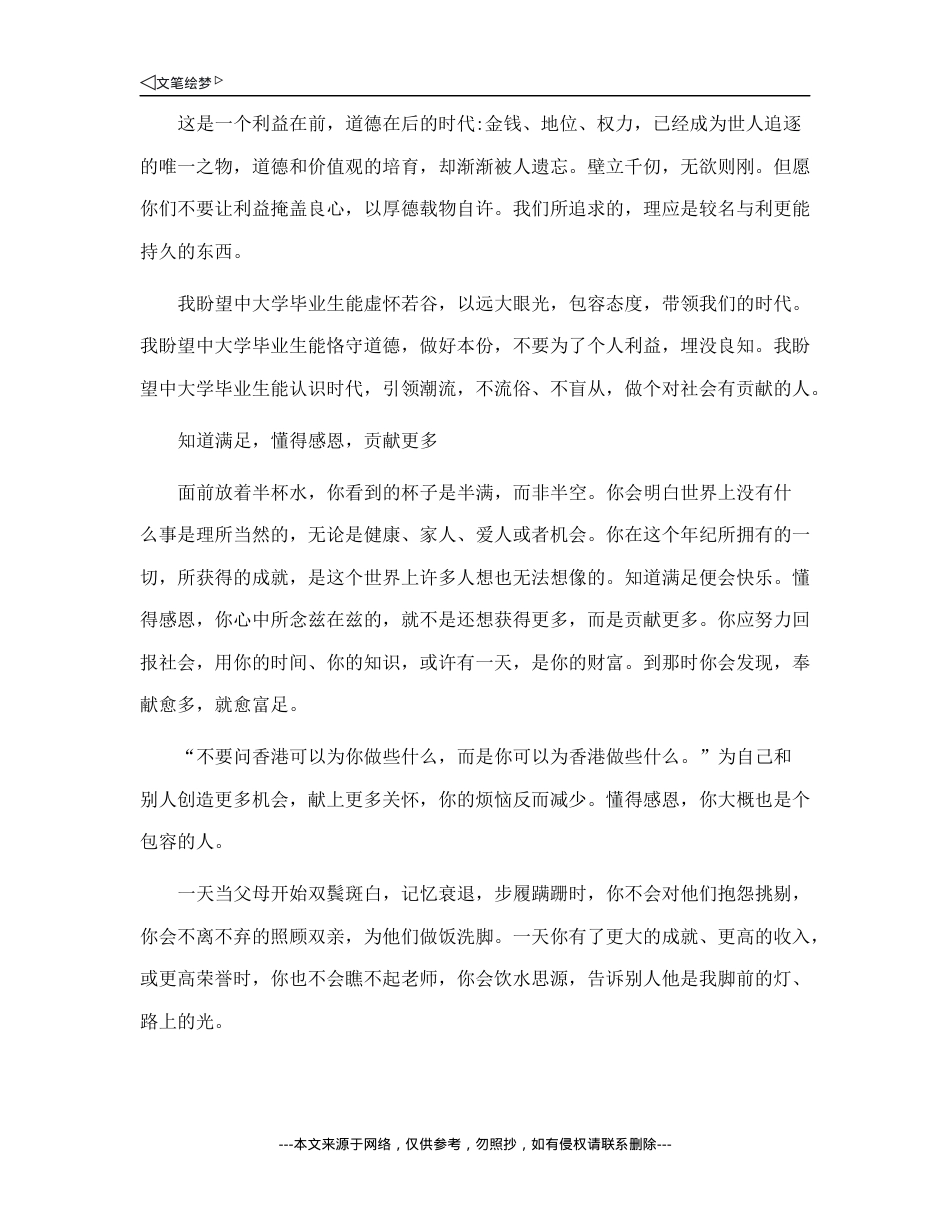 ◁文笔绘梦▷

这是一个利益在前，道德在后的时代:金钱、地位、权力，已经成为世人追逐的唯一之物，道德和价值观的培育，却渐渐被人遗忘。壁立千仞，无欲则刚。但愿你们不要让利益掩盖良心，以厚德载物自许。我们所追求的，理应是较名与利更能持久的东西。

我盼望中大学毕业生能虚怀若谷，以远大眼光，包容态度，带领我们的时代。我盼望中大学毕业生能恪守道德，做好本份，不要为了个人利益，埋没良知。我盼望中大学毕业生能认识时代，引领潮流，不流俗、不盲从，做个对社会有贡献的人。

知道满足，懂得感恩，贡献更多

面前放着半杯水，你看到的杯子是半满，而非半空。你会明白世界上没有什么事是理所当然的，无论是健康、家人、爱人或者机会。你在这个年纪所拥有的一切，所获得的成就，是这个世界上许多人想也无法想像的。知道满足便会快乐。懂得感恩，你心中所念兹在兹的，就不是还想获得更多，而是贡献更多。你应努力回报社会，用你的时间、你的知识，或许有一天，是你的财富。到那时你会发现，奉献愈多，就愈富足。

“不要问香港可以为你做些什么，而是你可以为香港做些什么。”为自己和别人创造更多机会，献上更多关怀，你的烦恼反而减少。懂得感恩，你大概也是个包容的人。

一天当父母开始双鬓斑白，记忆衰退，步履蹒跚时，你不会对他们抱怨挑剔，你会不离不弃的照顾双亲，为他们做饭洗脚。一天你有了更大的成就、更高的收入，或更高荣誉时，你也不会瞧不起老师，你会饮水思源，告诉别人他是我脚前的灯、路上的光。

---本文来源于网络，仅供参考，勿照抄，如有侵权请联系删除---